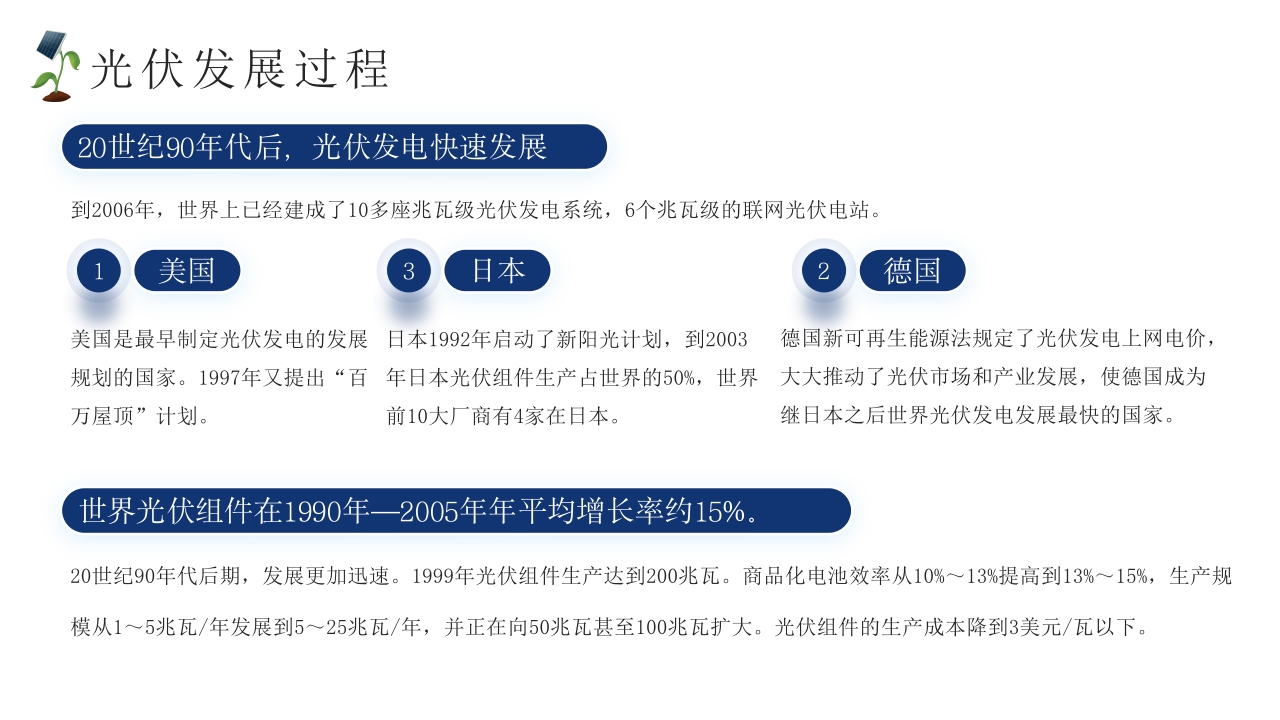 光伏发展过程

20世纪90年代后，光伏发电快速发展

到2006年，世界上已经建成了10多座兆瓦级光伏发电系统，6个兆瓦级的联网光伏电站。

1 美国

美国是最早制定光伏发电的发展规划的国家。1997年又提出“百万屋顶”计划。

3 日本

日本1992年启动了新阳光计划，到2003年日本光伏组件生产占世界的50%，世界前10大厂商有4家在日本。

2 德国

德国新可再生能源法规定了光伏发电上网电价，大大推动了光伏市场和产业发展，使德国成为继日本之后世界光伏发电发展最快的国家。

世界光伏组件在1990年—2005年年平均增长率约15%。

20世纪90年代后期，发展更加迅速。1999年光伏组件生产达到200兆瓦。商品化电池效率从10%～13%提高到13%～15%，生产规模从1～5兆瓦/年发展到5～25兆瓦/年，并正在向50兆瓦甚至100兆瓦扩大。光伏组件的生产成本降到3美元/瓦以下。